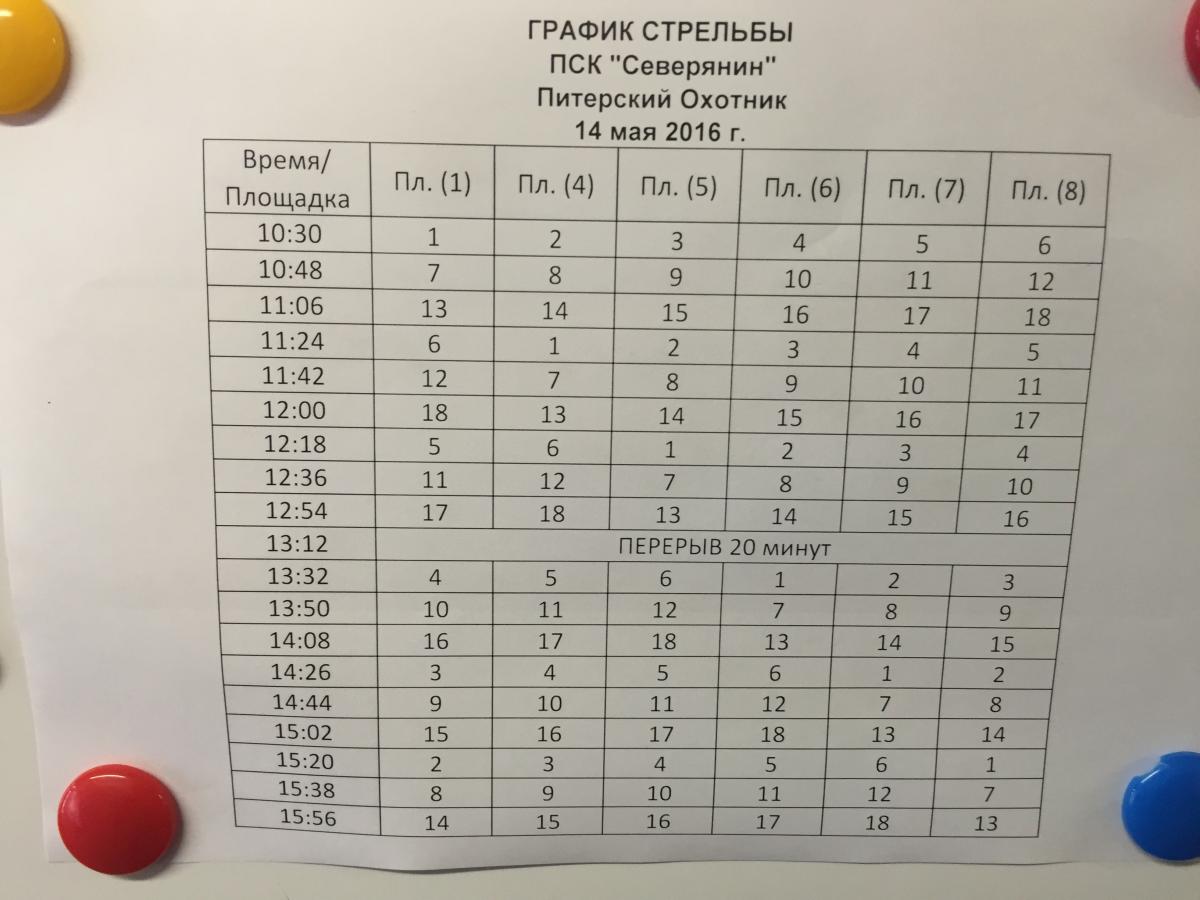 ГРАФИК СТРЕЛЬБЫ
ПСК "Северянин"
Питерский Охотник
14 мая 2016 г.

| Время/ Площадка | Пл. (1) | Пл. (4) | Пл. (5) | Пл. (6) | Пл. (7) | Пл. (8) |
|---|---|---|---|---|---|---|
| 10:30 | 1 | 2 | 3 | 4 | 5 | 6 |
| 10:48 | 7 | 8 | 9 | 10 | 11 | 12 |
| 11:06 | 13 | 14 | 15 | 16 | 17 | 18 |
| 11:24 | 6 | 1 | 2 | 3 | 4 | 5 |
| 11:42 | 12 | 7 | 8 | 9 | 10 | 11 |
| 12:00 | 18 | 13 | 14 | 15 | 16 | 17 |
| 12:18 | 5 | 6 | 1 | 2 | 3 | 4 |
| 12:36 | 11 | 12 | 7 | 8 | 9 | 10 |
| 12:54 | 17 | 18 | 13 | 14 | 15 | 16 |
| 13:12 | ПЕРЕРЫВ 20 минут | | | | | |
| 13:32 | 4 | 5 | 6 | 1 | 2 | 3 |
| 13:50 | 10 | 11 | 12 | 7 | 8 | 9 |
| 14:08 | 16 | 17 | 18 | 13 | 14 | 15 |
| 14:26 | 3 | 4 | 5 | 6 | 1 | 2 |
| 14:44 | 9 | 10 | 11 | 12 | 7 | 8 |
| 15:02 | 15 | 16 | 17 | 18 | 13 | 14 |
| 15:20 | 2 | 3 | 4 | 5 | 6 | 1 |
| 15:38 | 8 | 9 | 10 | 11 | 12 | 7 |
| 15:56 | 14 | 15 | 16 | 17 | 18 | 13 |